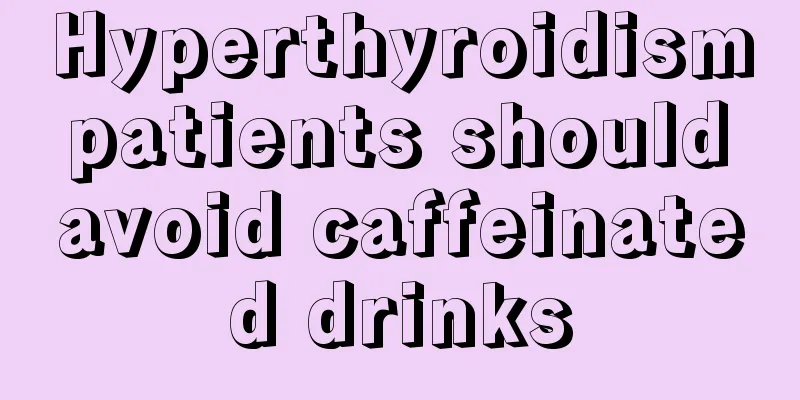 Hyperthyroidism patients should avoid caffeinated drinks